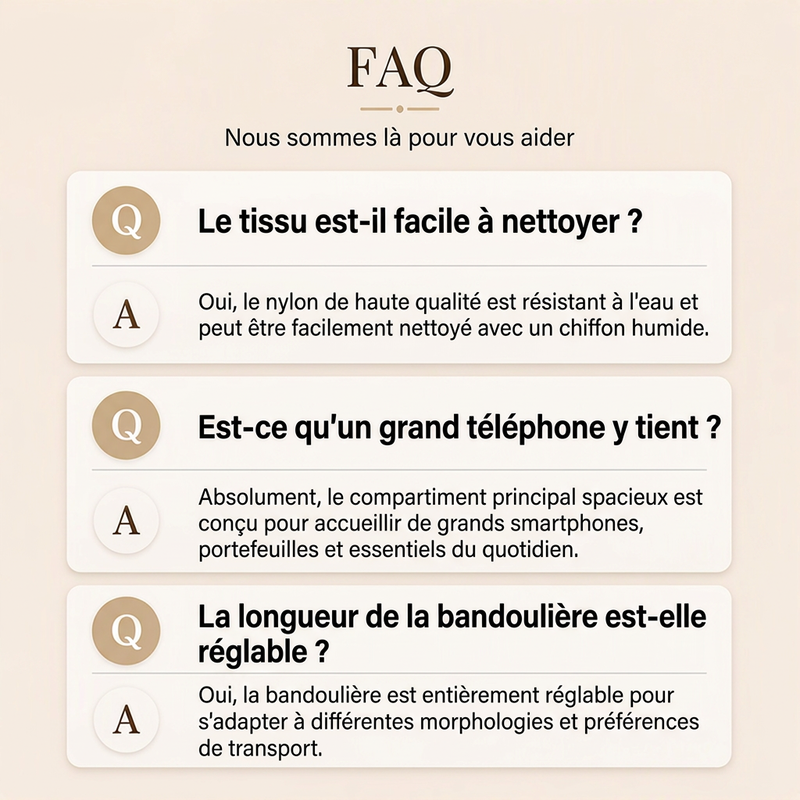 FAQ

Nous sommes là pour vous aider

Q
Le tissu est-il facile à nettoyer ?

A
Oui, le nylon de haute qualité est résistant à l'eau et peut être facilement nettoyé avec un chiffon humide.

Q
Est-ce qu'un grand téléphone y tient ?

A
Absolument, le compartiment principal spacieux est conçu pour accueillir de grands smartphones, portefeuilles et essentiels du quotidien.

Q
La longueur de la bandoulière est-elle réglable ?

A
Oui, la bandoulière est entièrement réglable pour s'adapter à différentes morphologies et préférences de transport.